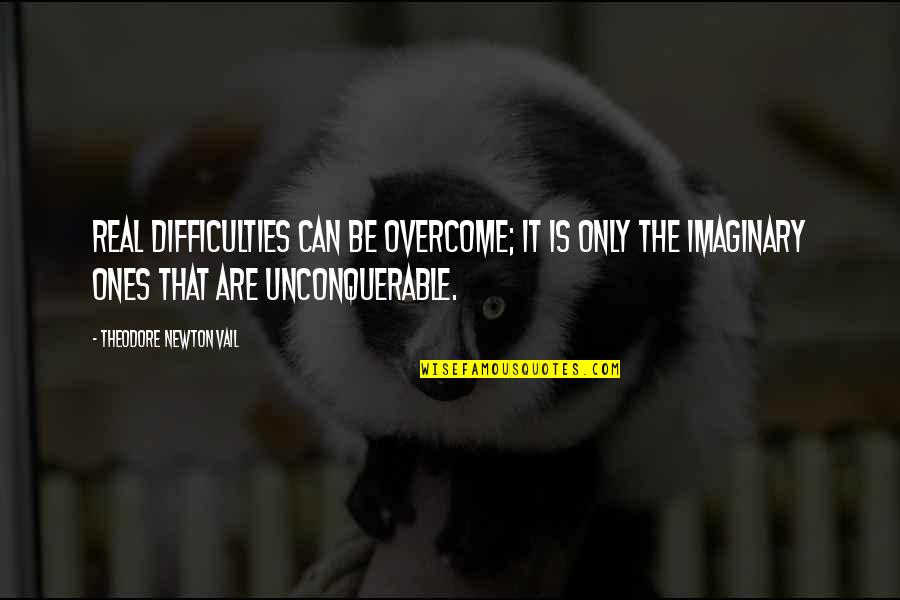 REAL DIFFICULTIES CAN BE OVERCOME; IT IS ONLY THE IMAGINARY ONES THAT ARE UNCONQUERABLE.

- THEODORE NEWTON VAIL

WISEFAMOUSQUOTES.COM